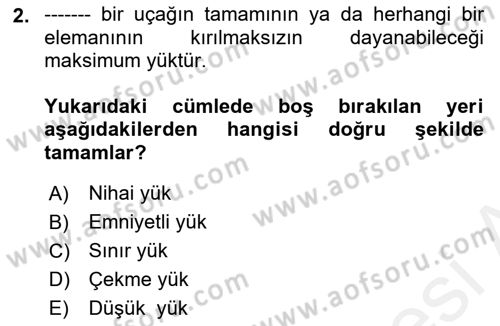 2. ------- bir uçağın tamamının ya da herhangi bir elemanının kırılmaksızın dayanabileceği maksimum yüktür.

Yukarıdaki cümlede boş bırakılan yeri aşağıdakilerden hangisi doğru şekilde tamamlar?

A) Nihai yük
B) Emniyetli yük
C) Sınır yük
D) Çekme yük
E) Düşük yük

www.aofsoru.com